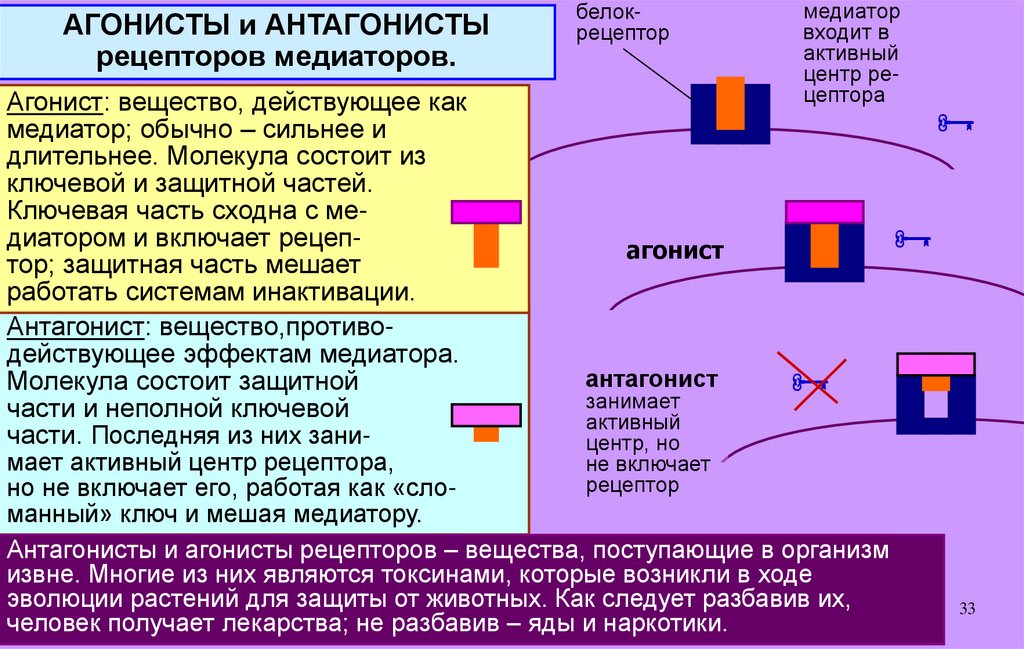 АГОНИСТЫ и АНТАГОНИСТЫ рецепторов медиаторов.

Агонист: вещество, действующее как медиатор; обычно – сильнее и длительнее. Молекула состоит из ключевой и защитной частей. Ключевая часть сходна с медиатором и включает рецептор; защитная часть мешает работать системам инактивации.

Антагонист: вещество,противодействующее эффектам медиатора. Молекула состоит защитной части и неполной ключевой части. Последняя из них занимает активный центр рецептора, но не включает его, работая как «сломанный» ключ и мешая медиатору.

белок-рецептор

медиатор входит в активный центр рецептора

агонист

антагонист занимает активный центр, но не включает рецептор

Антагонисты и агонисты рецепторов – вещества, поступающие в организм извне. Многие из них являются токсинами, которые возникли в ходе эволюции растений для защиты от животных. Как следует разбавив их, человек получает лекарства; не разбавив – яды и наркотики.

33